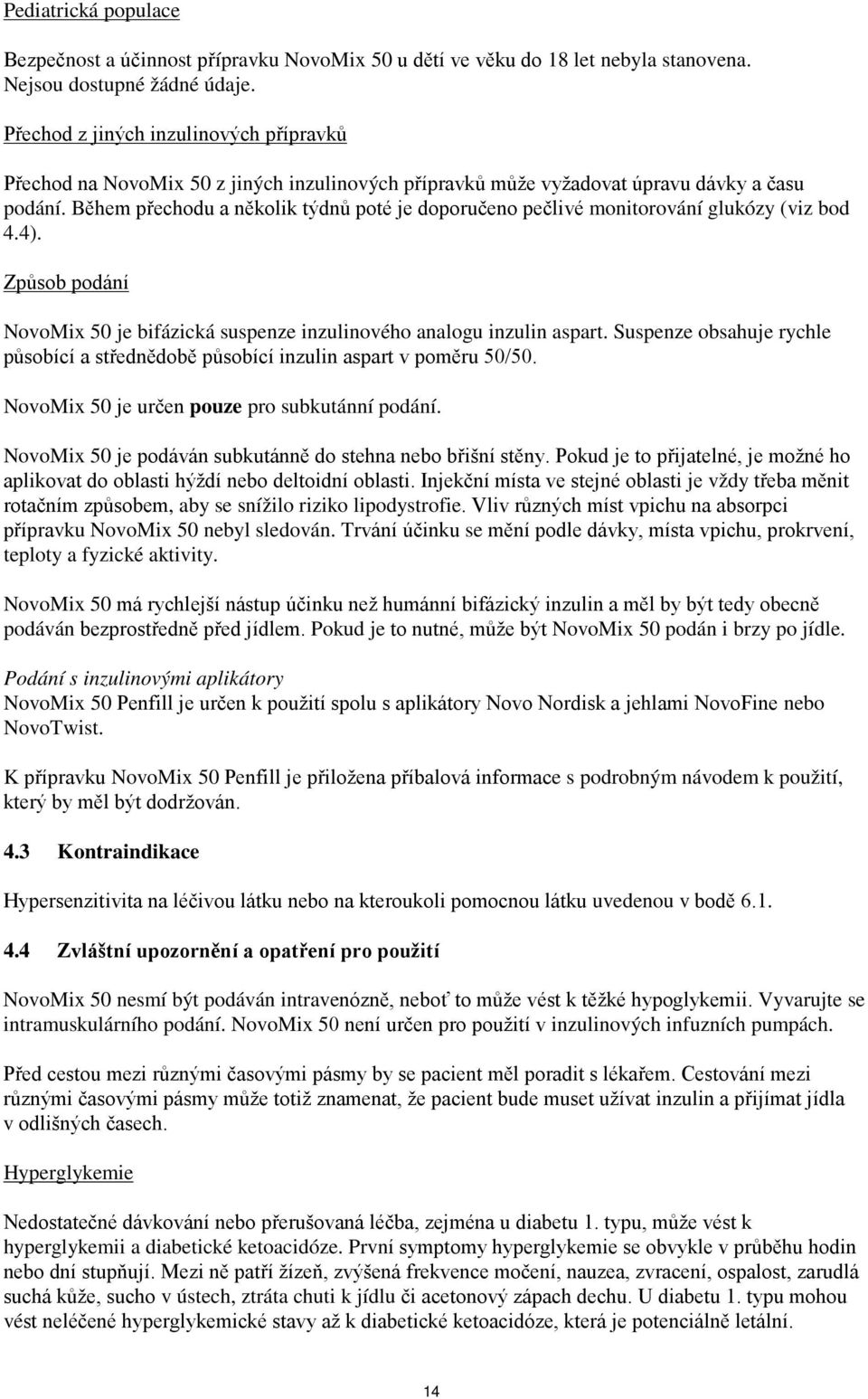 Pediatrická populace

Bezpečnost a účinnost přípravku NovoMix 50 u dětí ve věku do 18 let nebyla stanovena. Nejsou dostupné žádné údaje.

Přechod z jiných inzulinových přípravků

Přechod na NovoMix 50 z jiných inzulinových přípravků může vyžadovat úpravu dávky a času podání. Během přechodu a několik týdnů poté je doporučeno pečlivé monitorování glukózy (viz bod 4.4).

Způsob podání

NovoMix 50 je bifázická suspenze inzulinového analogu inzulin aspart. Suspenze obsahuje rychle působící a střednědobě působící inzulin aspart v poměru 50/50.

NovoMix 50 je určen pouze pro subkutánní podání.

NovoMix 50 je podáván subkutánně do stehna nebo břišní stěny. Pokud je to přijatelné, je možné ho aplikovat do oblasti hýždí nebo deltoidní oblasti. Injekční místa ve stejné oblasti je vždy třeba měnit rotačním způsobem, aby se snížilo riziko lipodystrofie. Vliv různých míst vpichu na absorpci přípravku NovoMix 50 nebyl sledován. Trvání účinku se mění podle dávky, místa vpichu, prokrvení, teploty a fyzické aktivity.

NovoMix 50 má rychlejší nástup účinku než humánní bifázický inzulin a měl by být tedy obecně podáván bezprostředně před jídlem. Pokud je to nutné, může být NovoMix 50 podán i brzy po jídle.

Podání s inzulinovými aplikátory
NovoMix 50 Penfill je určen k použití spolu s aplikátory Novo Nordisk a jehlami NovoFine nebo NovoTwist.

K přípravku NovoMix 50 Penfill je přiložena příbalová informace s podrobným návodem k použití, který by měl být dodržován.

4.3 Kontraindikace

Hypersenzitivita na léčivou látku nebo na kteroukoli pomocnou látku uvedenou v bodě 6.1.

4.4 Zvláštní upozornění a opatření pro použití

NovoMix 50 nesmí být podáván intravenózně, neboť to může vést k těžké hypoglykemii. Vyvarujte se intramuskulárního podání. NovoMix 50 není určen pro použití v inzulinových infuzních pumpách.

Před cestou mezi různými časovými pásmy by se pacient měl poradit s lékařem. Cestování mezi různými časovými pásmy může totiž znamenat, že pacient bude muset užívat inzulin a přijímat jídla v odlišných časech.

Hyperglykemie

Nedostatečné dávkování nebo přerušovaná léčba, zejména u diabetu 1. typu, může vést k hyperglykemii a diabetické ketoacidóze. První symptomy hyperglykemie se obvykle v průběhu hodin nebo dní stupňují. Mezi ně patří žízeň, zvýšená frekvence močení, nauzea, zvracení, ospalost, zarudlá suchá kůže, sucho v ústech, ztráta chuti k jídlu či acetonový zápach dechu. U diabetu 1. typu mohou vést neléčené hyperglykemické stavy až k diabetické ketoacidóze, která je potenciálně letální.

14